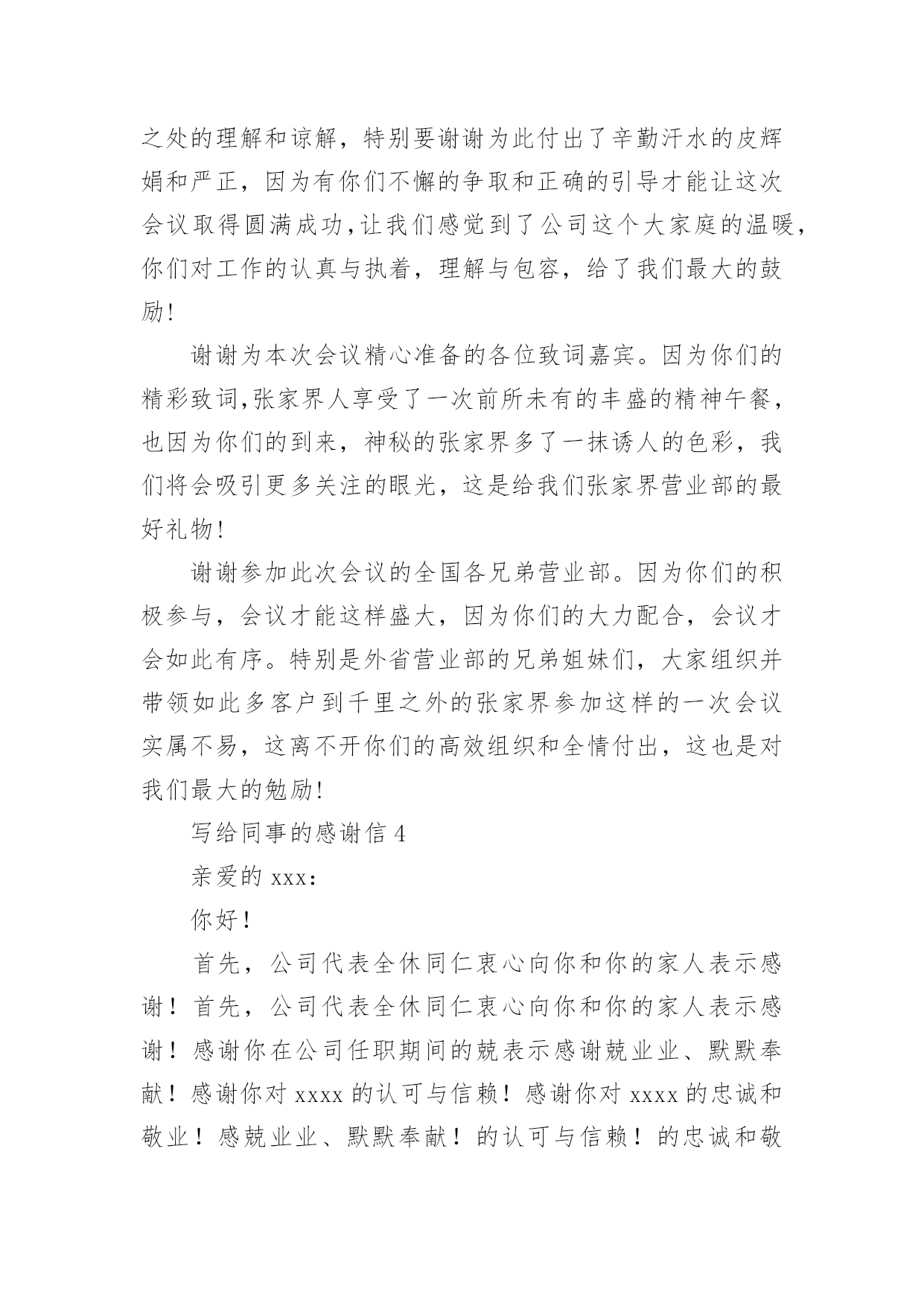 之处的理解和谅解，特别要谢谢为此付出了辛勤汗水的皮辉娟和严正，因为有你们不懈的争取和正确的引导才能让这次会议取得圆满成功，让我们感觉到了公司这个大家庭的温暖，你们对工作的认真与执着，理解与包容，给了我们最大的鼓励！

谢谢为本次会议精心准备的各位致词嘉宾。因为你们的精彩致词，张家界人享受了一次前所未有的丰盛的精神午餐，也因为你们的到来，神秘的张家界多了一抹诱人的色彩，我们将会吸引更多关注的眼光，这是给我们张家界营业部的最好礼物！

谢谢参加此次会议的全国各兄弟营业部。因为你们的积极参与，会议才能这样盛大，因为你们的大力配合，会议才会如此有序。特别是外省营业部的兄弟姐妹们，大家组织并带领如此多客户到千里之外的张家界参加这样的一次会议实属不易，这离不开你们的高效组织和全情付出，这也是对我们最大的勉励！

写给同事的感谢信 4

亲爱的 xxx：

你好！

首先，公司代表全休同仁衷心向你和你的家人表示感谢！首先，公司代表全休同仁衷心向你和你的家人表示感谢！感谢你在公司任职期间的兢表示感谢兢业业、默默奉献！感谢你对 xxxx 的认可与信赖！感谢你对 xxxx 的忠诚和敬业！感兢业业、默默奉献！的认可与信赖！的忠诚和敬